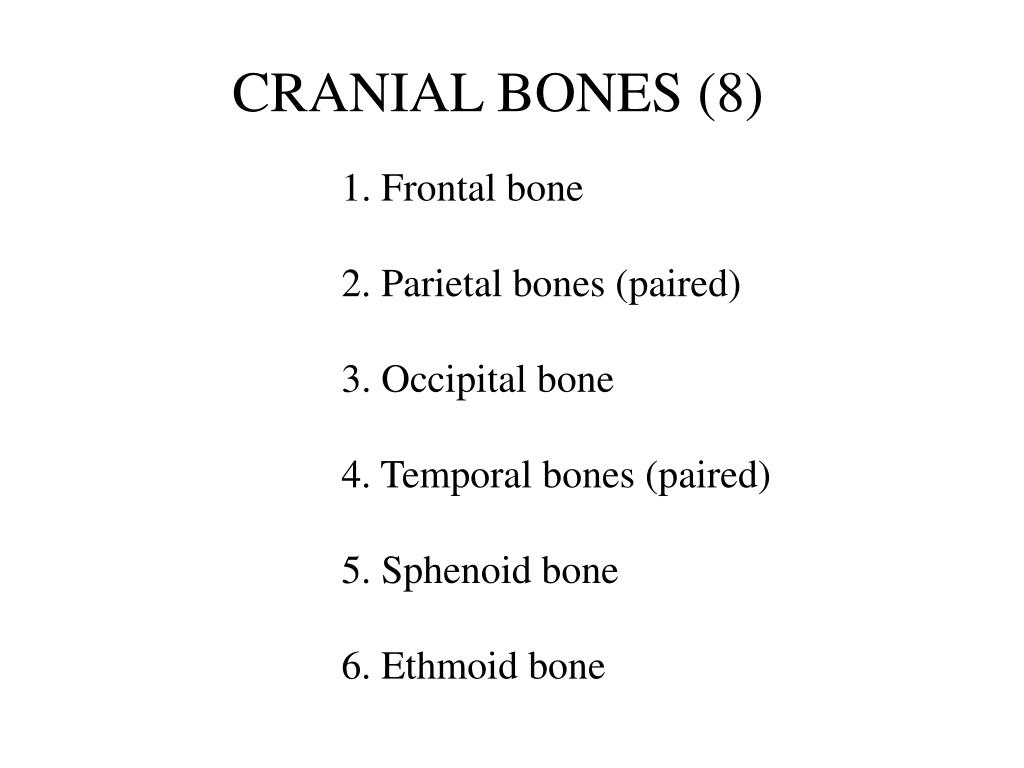 CRANIAL BONES (8)

1. Frontal bone

2. Parietal bones (paired)

3. Occipital bone

4. Temporal bones (paired)

5. Sphenoid bone

6. Ethmoid bone